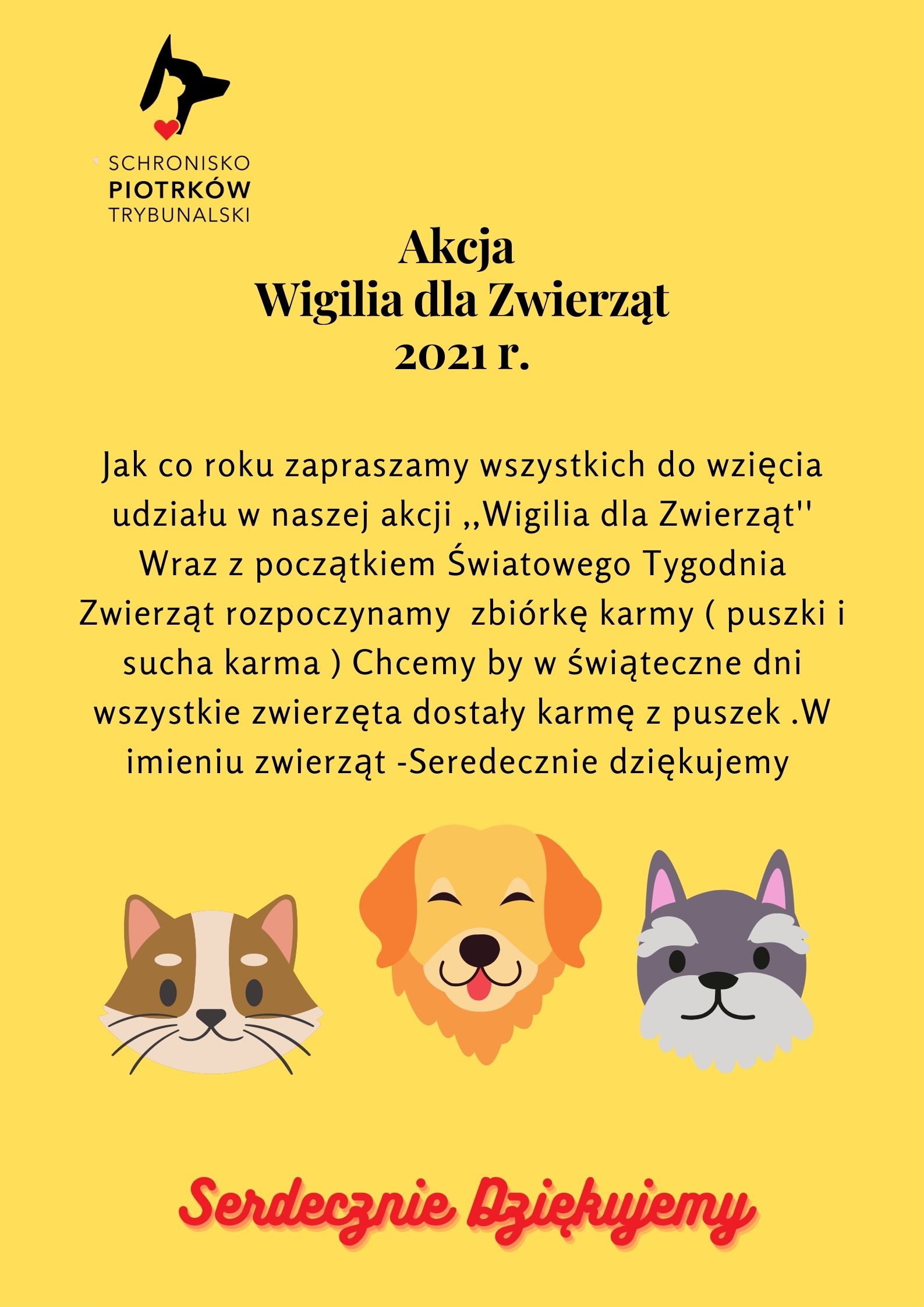 SCHRONISKO
PIOTRKÓW
TRYBUNALSKI

Akcja
Wigilia dla Zwierząt
2021 r.

Jak co roku zapraszamy wszystkich do wzięcia udziału w naszej akcji ,,Wigilia dla Zwierząt'' Wraz z początkiem Światowego Tygodnia Zwierząt rozpoczynamy zbiórkę karmy ( puszki i sucha karma ) Chcemy by w świąteczne dni wszystkie zwierzęta dostały karmę z puszek .W imieniu zwierząt -Seredecznie dziękujemy

Serdecznie Dziękujemy